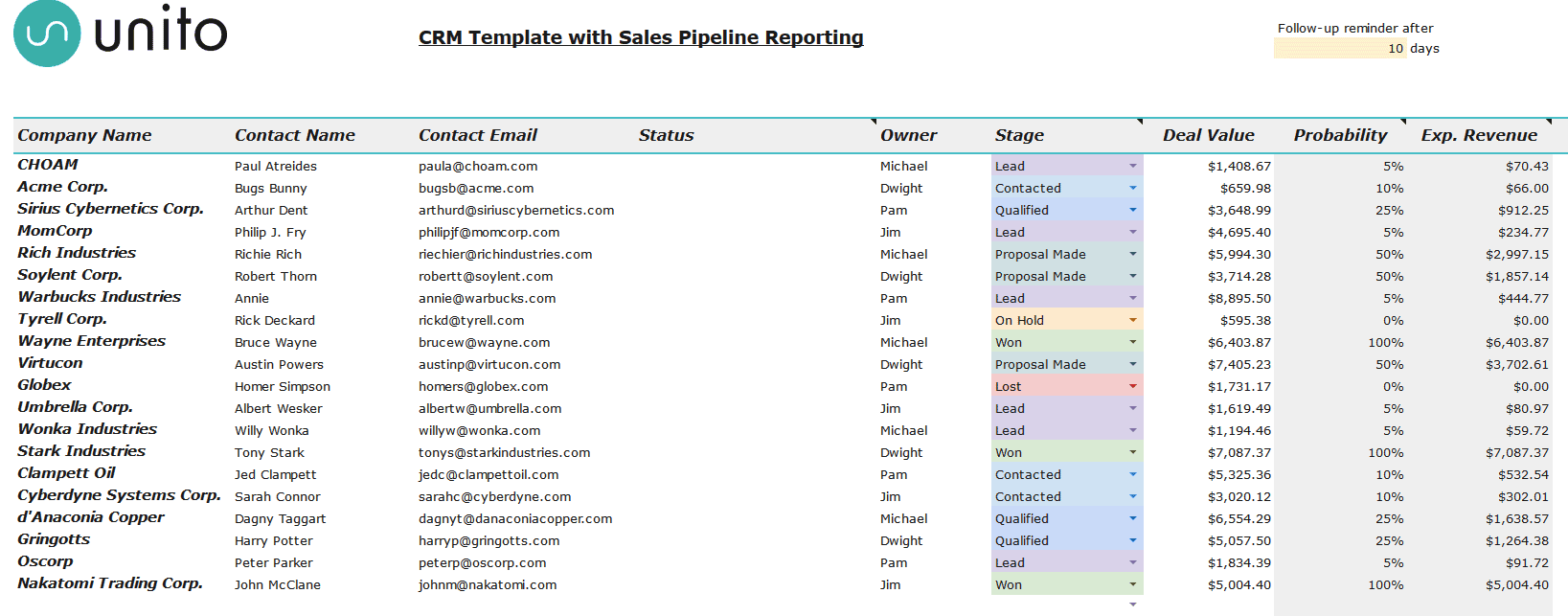 unito

CRM Template with Sales Pipeline Reporting

Follow-up reminder after
10 days

| Company Name | Contact Name | Contact Email | Status | Owner | Stage | Deal Value | Probability | Exp. Revenue |
|---|---|---|---|---|---|---|---|---|
| CHOAM | Paul Atreides | paula@choam.com | | Michael | Lead | $1,408.67 | 5% | $70.43 |
| Acme Corp. | Bugs Bunny | bugsb@acme.com | | Dwight | Contacted | $659.98 | 10% | $66.00 |
| Sirius Cybernetics Corp. | Arthur Dent | arthurd@siriuscybernetics.com | | Pam | Qualified | $3,648.99 | 25% | $912.25 |
| MomCorp | Philip J. Fry | philipjf@momcorp.com | | Jim | Lead | $4,695.40 | 5% | $234.77 |
| Rich Industries | Richie Rich | riechier@richindustries.com | | Michael | Proposal Made | $5,994.30 | 50% | $2,997.15 |
| Soylent Corp. | Robert Thorn | robertt@soylent.com | | Dwight | Proposal Made | $3,714.28 | 50% | $1,857.14 |
| Warbucks Industries | Annie | annie@warbucks.com | | Pam | Lead | $8,895.50 | 5% | $444.77 |
| Tyrell Corp. | Rick Deckard | rickd@tyrell.com | | Jim | On Hold | $595.38 | 0% | $0.00 |
| Wayne Enterprises | Bruce Wayne | brucew@wayne.com | | Michael | Won | $6,403.87 | 100% | $6,403.87 |
| Virtucon | Austin Powers | austinp@virtucon.com | | Dwight | Proposal Made | $7,405.23 | 50% | $3,702.61 |
| Globex | Homer Simpson | homers@globex.com | | Pam | Lost | $1,731.17 | 0% | $0.00 |
| Umbrella Corp. | Albert Wesker | albertw@umbrella.com | | Jim | Lead | $1,619.49 | 5% | $80.97 |
| Wonka Industries | Willy Wonka | willyw@wonka.com | | Michael | Lead | $1,194.46 | 5% | $59.72 |
| Stark Industries | Tony Stark | tonys@starkindustries.com | | Dwight | Won | $7,087.37 | 100% | $7,087.37 |
| Clampett Oil | Jed Clampett | jedc@clampettoil.com | | Pam | Contacted | $5,325.36 | 10% | $532.54 |
| Cyberdyne Systems Corp. | Sarah Connor | sarahc@cyberdyne.com | | Jim | Contacted | $3,020.12 | 10% | $302.01 |
| d'Anaconia Copper | Dagny Taggart | dagnyt@danaconiacopper.com | | Michael | Qualified | $6,554.29 | 25% | $1,638.57 |
| Gringotts | Harry Potter | harryp@gringotts.com | | Dwight | Qualified | $5,057.50 | 25% | $1,264.38 |
| Oscorp | Peter Parker | peterp@oscorp.com | | Pam | Lead | $1,834.39 | 5% | $91.72 |
| Nakatomi Trading Corp. | John McClane | johnm@nakatomi.com | | Jim | Won | $5,004.40 | 100% | $5,004.40 |